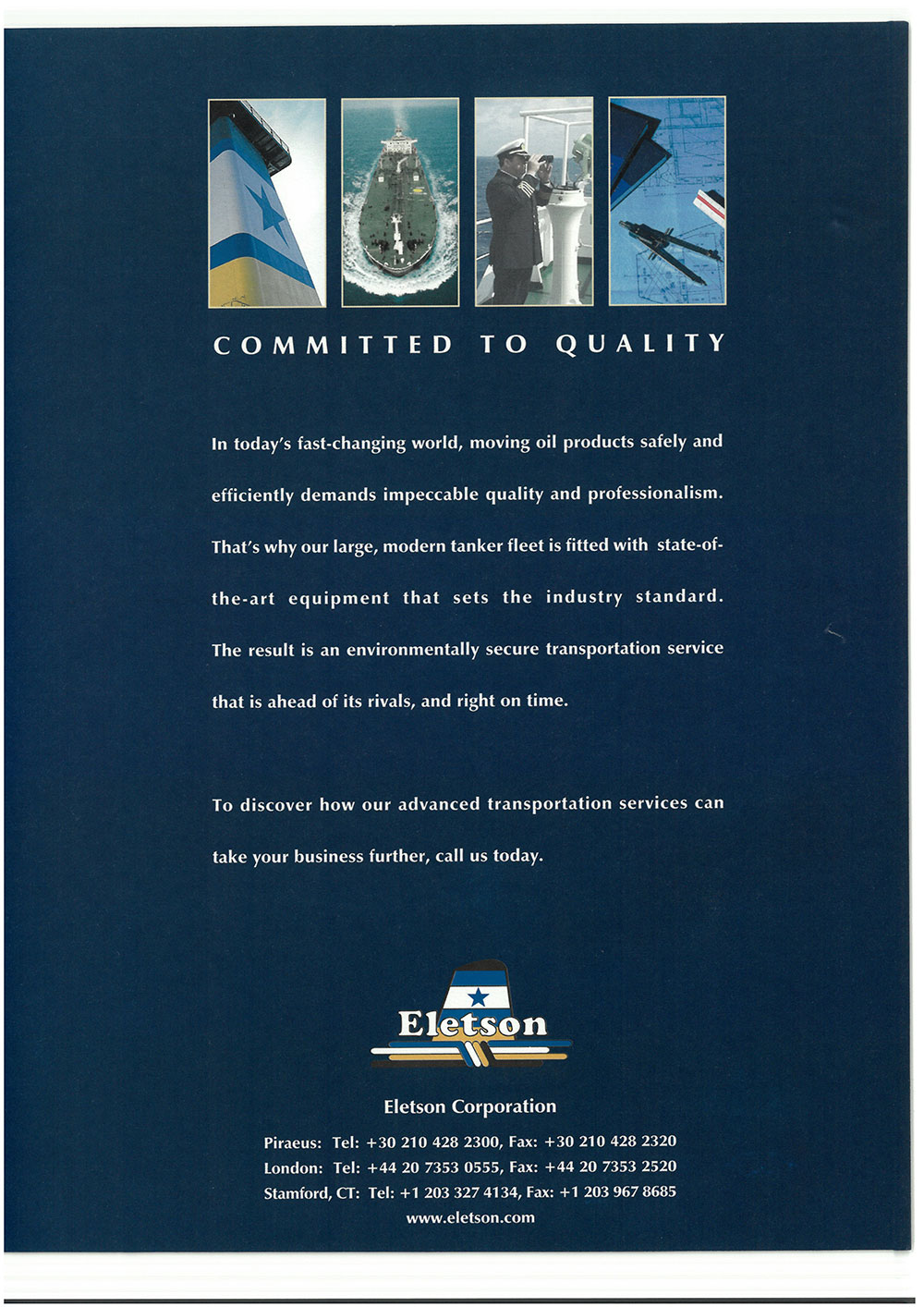 COMMITTED TO QUALITY

In today's fast-changing world, moving oil products safely and efficiently demands impeccable quality and professionalism. That's why our large, modern tanker fleet is fitted with state-of-the-art equipment that sets the industry standard. The result is an environmentally secure transportation service that is ahead of its rivals, and right on time.

To discover how our advanced transportation services can take your business further, call us today.

Eletson

Eletson Corporation

Piraeus: Tel: +30 210 428 2300, Fax: +30 210 428 2320
London: Tel: +44 20 7353 0555, Fax: +44 20 7353 2520
Stamford, CT: Tel: +1 203 327 4134, Fax: +1 203 967 8685
www.eletson.com